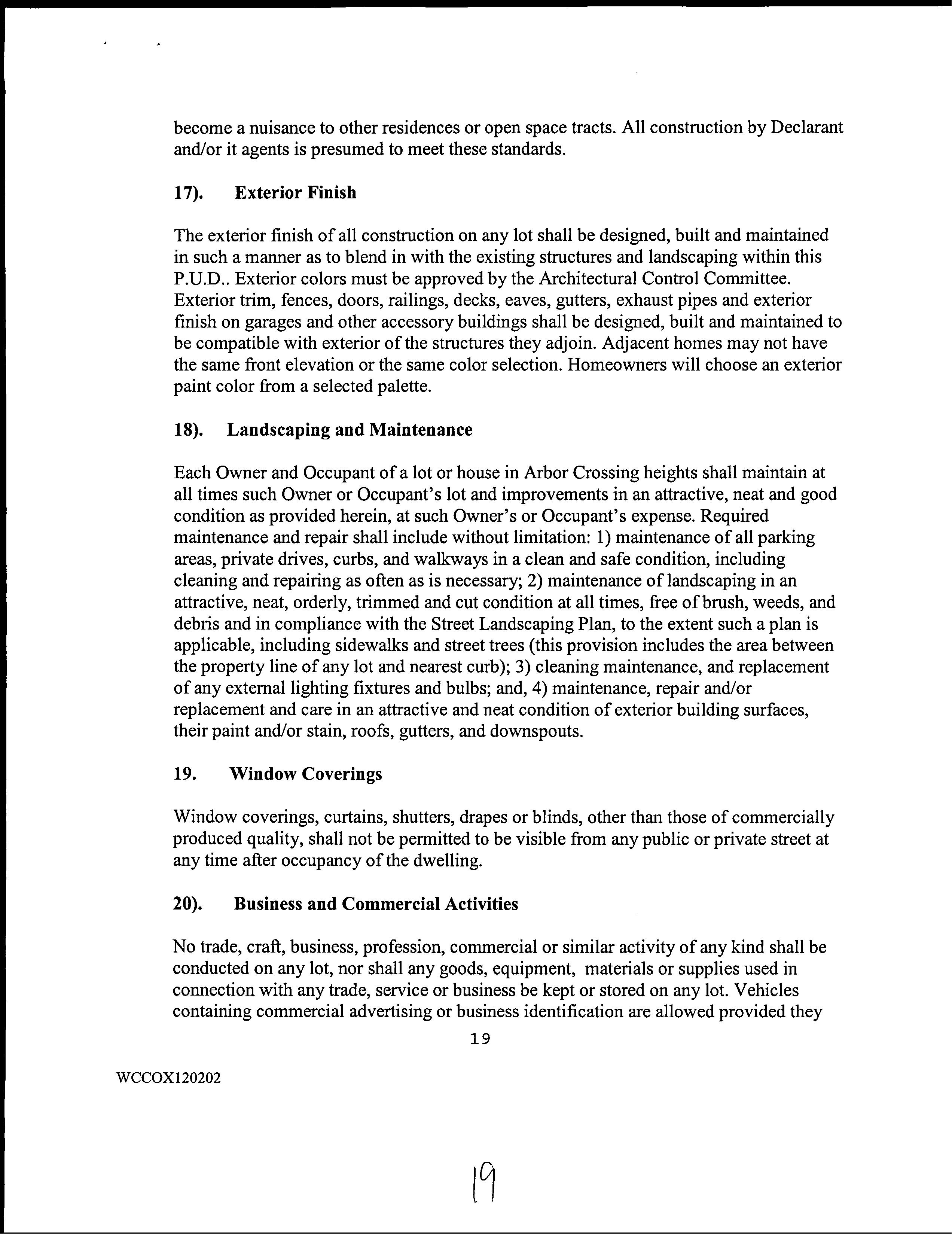 become a nuisance to other residences or open space tracts. All construction by Declarant and/or it agents is presumed to meet these standards.

17). Exterior Finish

The exterior finish of all construction on any lot shall be designed, built and maintained in such a manner as to blend in with the existing structures and landscaping within this P.U.D.. Exterior colors must be approved by the Architectural Control Committee. Exterior trim, fences, doors, railings, decks, eaves, gutters, exhaust pipes and exterior finish on garages and other accessory buildings shall be designed, built and maintained to be compatible with exterior of the structures they adjoin. Adjacent homes may not have the same front elevation or the same color selection. Homeowners will choose an exterior paint color from a selected palette.

18). Landscaping and Maintenance

Each Owner and Occupant of a lot or house in Arbor Crossing heights shall maintain at all times such Owner or Occupant's lot and improvements in an attractive, neat and good condition as provided herein, at such Owner's or Occupant's expense. Required maintenance and repair shall include without limitation: 1) maintenance of all parking areas, private drives, curbs, and walkways in a clean and safe condition, including cleaning and repairing as often as is necessary; 2) maintenance of landscaping in an attractive, neat, orderly, trimmed and cut condition at all times, free of brush, weeds, and debris and in compliance with the Street Landscaping Plan, to the extent such a plan is applicable, including sidewalks and street trees (this provision includes the area between the property line of any lot and nearest curb); 3) cleaning maintenance, and replacement of any external lighting fixtures and bulbs; and, 4) maintenance, repair and/or replacement and care in an attractive and neat condition of exterior building surfaces, their paint and/or stain, roofs, gutters, and downspouts.

19. Window Coverings

Window coverings, curtains, shutters, drapes or blinds, other than those of commercially produced quality, shall not be permitted to be visible from any public or private street at any time after occupancy of the dwelling.

20). Business and Commercial Activities

No trade, craft, business, profession, commercial or similar activity of any kind shall be conducted on any lot, nor shall any goods, equipment, materials or supplies used in connection with any trade, service or business be kept or stored on any lot. Vehicles containing commercial advertising or business identification are allowed provided they

19

WCCOX120202

19